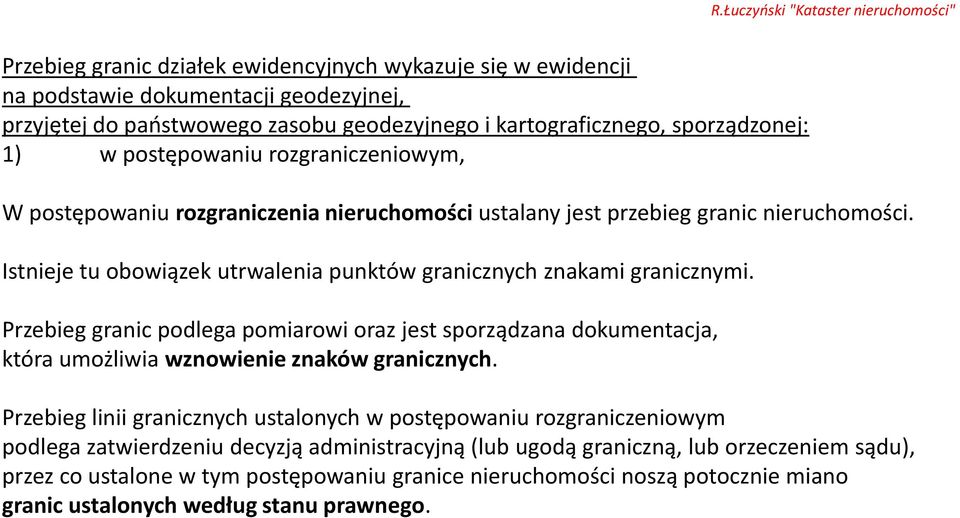 R.Łuczyński "Kataster nieruchomości"

Przebieg granic działek ewidencyjnych wykazuje się w ewidencji na podstawie dokumentacji geodezyjnej, przyjętej do państwowego zasobu geodezyjnego i kartograficznego, sporządzonej:
1) w postępowaniu rozgraniczeniowym,

W postępowaniu rozgraniczenia nieruchomości ustalany jest przebieg granic nieruchomości.

Istnieje tu obowiązek utrwalenia punktów granicznych znakami granicznymi.

Przebieg granic podlega pomiarowi oraz jest sporządzana dokumentacja, która umożliwia wznowienie znaków granicznych.

Przebieg linii granicznych ustalonych w postępowaniu rozgraniczeniowym podlega zatwierdzeniu decyzją administracyjną (lub ugodą graniczną, lub orzeczeniem sądu), przez co ustalone w tym postępowaniu granice nieruchomości noszą potocznie miano granic ustalonych według stanu prawnego.